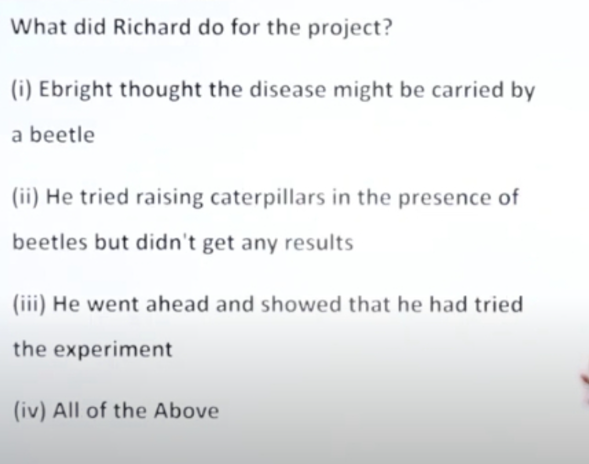 What did Richard do for the project?

(i) Ebright thought the disease might be carried by a beetle

(ii) He tried raising caterpillars in the presence of beetles but didn't get any results

(iii) He went ahead and showed that he had tried the experiment

(iv) All of the Above